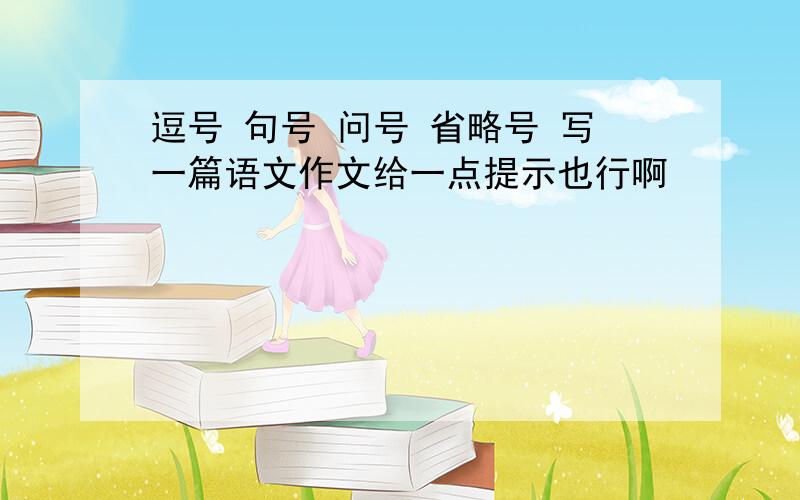 逗号 句号 问号 省略号 写一篇语文作文给一点提示也行啊